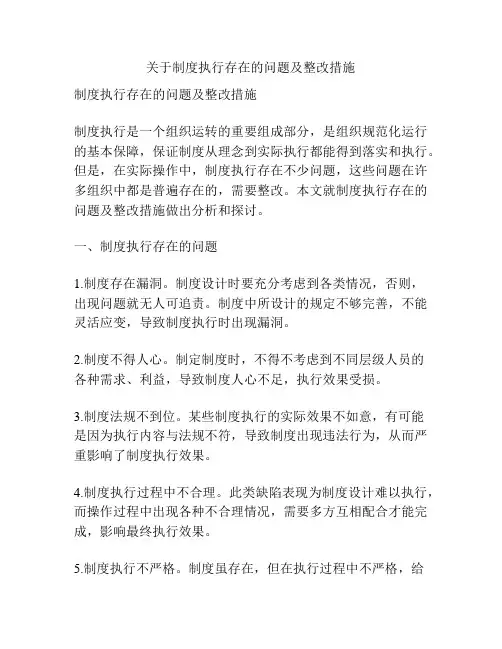 关于制度执行存在的问题及整改措施

制度执行存在的问题及整改措施

制度执行是一个组织运转的重要组成部分，是组织规范化运行的基本保障，保证制度从理念到实际执行都能得到落实和执行。但是，在实际操作中，制度执行存在不少问题，这些问题在许多组织中都是普遍存在的，需要整改。本文就制度执行存在的问题及整改措施做出分析和探讨。

一、制度执行存在的问题

1.制度存在漏洞。制度设计时要充分考虑到各类情况，否则，出现问题就无人可追责。制度中所设计的规定不够完善，不能灵活应变，导致制度执行时出现漏洞。

2.制度不得人心。制定制度时，不得不考虑到不同层级人员的各种需求、利益，导致制度人心不足，执行效果受损。

3.制度法规不到位。某些制度执行的实际效果不如意，有可能是因为执行内容与法规不符，导致制度出现违法行为，从而严重影响了制度执行效果。

4.制度执行过程中不合理。此类缺陷表现为制度设计难以执行，而操作过程中出现各种不合理情况，需要多方互相配合才能完成，影响最终执行效果。

5.制度执行不严格。制度虽存在，但在执行过程中不严格，给